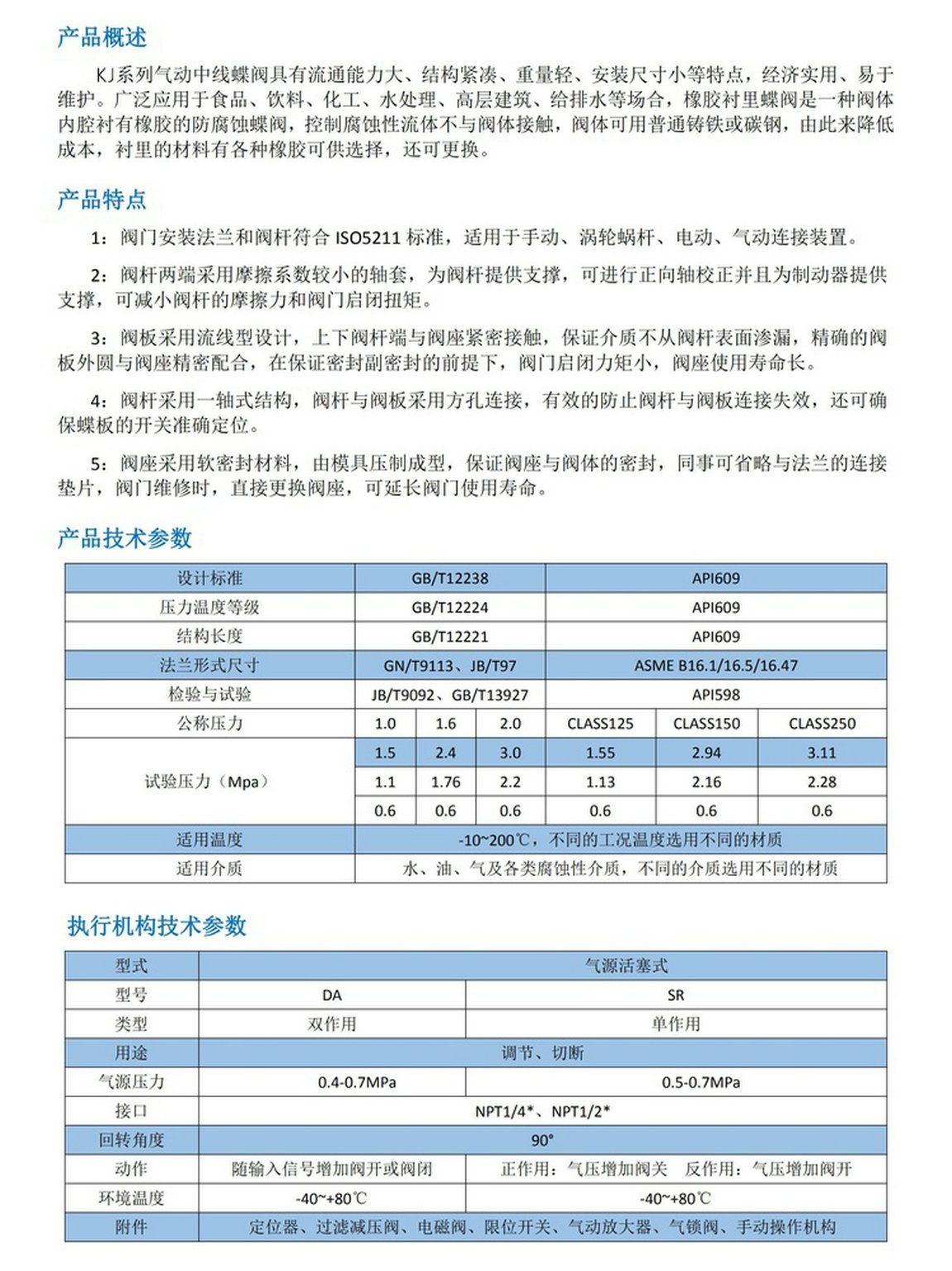 产品概述

KJ系列气动中线蝶阀具有流通能力大、结构紧凑、重量轻、安装尺寸小等特点，经济实用、易于维护。广泛应用于食品、饮料、化工、水处理、高层建筑、给排水等场合，橡胶衬里蝶阀是一种阀体内腔衬有橡胶的防腐蚀蝶阀，控制腐蚀性流体不与阀体接触，阀体可用普通铸铁或碳钢，由此来降低成本，衬里的材料有各种橡胶可供选择，还可更换。

产品特点

1：阀门安装法兰和阀杆符合ISO5211标准，适用于手动、涡轮蜗杆、电动、气动连接装置。

2：阀杆两端采用摩擦系数较小的轴套，为阀杆提供支撑，可进行正向轴校正并且为制动器提供支撑，可减小阀杆的摩擦力和阀门启闭扭矩。

3：阀板采用流线型设计，上下阀杆端与阀座紧密接触，保证介质不从阀杆表面渗漏，精确的阀板外圆与阀座精密配合，在保证密封副密封的前提下，阀门启闭力矩小，阀座使用寿命长。

4：阀杆采用一轴式结构，阀杆与阀板采用方孔连接，有效的防止阀杆与阀板连接失效，还可确保蝶板的开关准确定位。

5：阀座采用软密封材料，由模具压制成型，保证阀座与阀体的密封，同事可省略与法兰的连接垫片，阀门维修时，直接更换阀座，可延长阀门使用寿命。

产品技术参数

| 设计标准 | GB/T12238 | | | API609 | | |
|---|---|---|---|---|---|---|
| 压力温度等级 | GB/T12224 | | | API609 | | |
| 结构长度 | GB/T12221 | | | API609 | | |
| 法兰形式尺寸 | GN/T9113、JB/T97 | | | ASME B16.1/16.5/16.47 | | |
| 检验与试验 | JB/T9092、GB/T13927 | | | API598 | | |
| 公称压力 | 1.0 | 1.6 | 2.0 | CLASS125 | CLASS150 | CLASS250 |
| 试验压力（Mpa） | 1.5 | 2.4 | 3.0 | 1.55 | 2.94 | 3.11 |
| | 1.1 | 1.76 | 2.2 | 1.13 | 2.16 | 2.28 |
| | 0.6 | 0.6 | 0.6 | 0.6 | 0.6 | 0.6 |
| 适用温度 | -10~200℃，不同的工况温度选用不同的材质 | | | | | |
| 适用介质 | 水、油、气及各类腐蚀性介质，不同的介质选用不同的材质 | | | | | |

执行机构技术参数

| 型式 | 气源活塞式 | |
|---|---|---|
| 型号 | DA | SR |
| 类型 | 双作用 | 单作用 |
| 用途 | 调节、切断 | |
| 气源压力 | 0.4-0.7MPa | 0.5-0.7MPa |
| 接口 | NPT1/4*、NPT1/2* | |
| 回转角度 | 90° | |
| 动作 | 随输入信号增加阀开或阀闭 | 正作用：气压增加阀关 反作用：气压增加阀开 |
| 环境温度 | -40~+80℃ | -40~+80℃ |
| 附件 | 定位器、过滤减压阀、电磁阀、限位开关、气动放大器、气锁阀、手动操作机构 | |